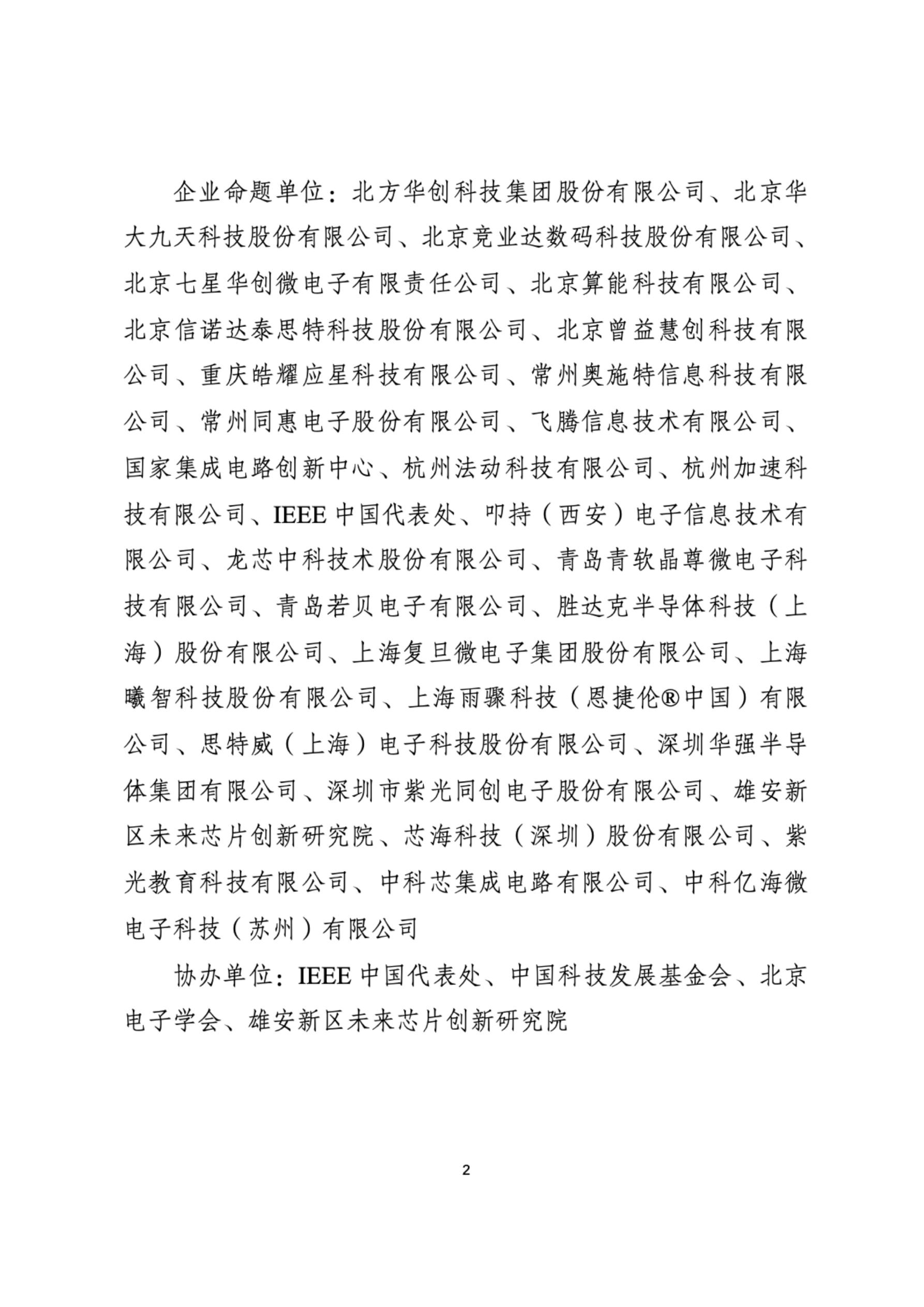 企业命题单位：北方华创科技集团股份有限公司、北京华大九天科技股份有限公司、北京竞业达数码科技股份有限公司、北京七星华创微电子有限责任公司、北京算能科技有限公司、北京信诺达泰思特科技股份有限公司、北京曾益慧创科技有限公司、重庆皓耀应星科技有限公司、常州奥施特信息科技有限公司、常州同惠电子股份有限公司、飞腾信息技术有限公司、国家集成电路创新中心、杭州法动科技有限公司、杭州加速科技有限公司、IEEE 中国代表处、叩持（西安）电子信息技术有限公司、龙芯中科技术股份有限公司、青岛青软晶尊微电子科技有限公司、青岛若贝电子有限公司、胜达克半导体科技（上海）股份有限公司、上海复旦微电子集团股份有限公司、上海曦智科技股份有限公司、上海雨骤科技（恩捷伦®中国）有限公司、思特威（上海）电子科技股份有限公司、深圳华强半导体集团有限公司、深圳市紫光同创电子股份有限公司、雄安新区未来芯片创新研究院、芯海科技（深圳）股份有限公司、紫光教育科技有限公司、中科芯集成电路有限公司、中科亿海微电子科技（苏州）有限公司

协办单位：IEEE 中国代表处、中国科技发展基金会、北京电子学会、雄安新区未来芯片创新研究院

2